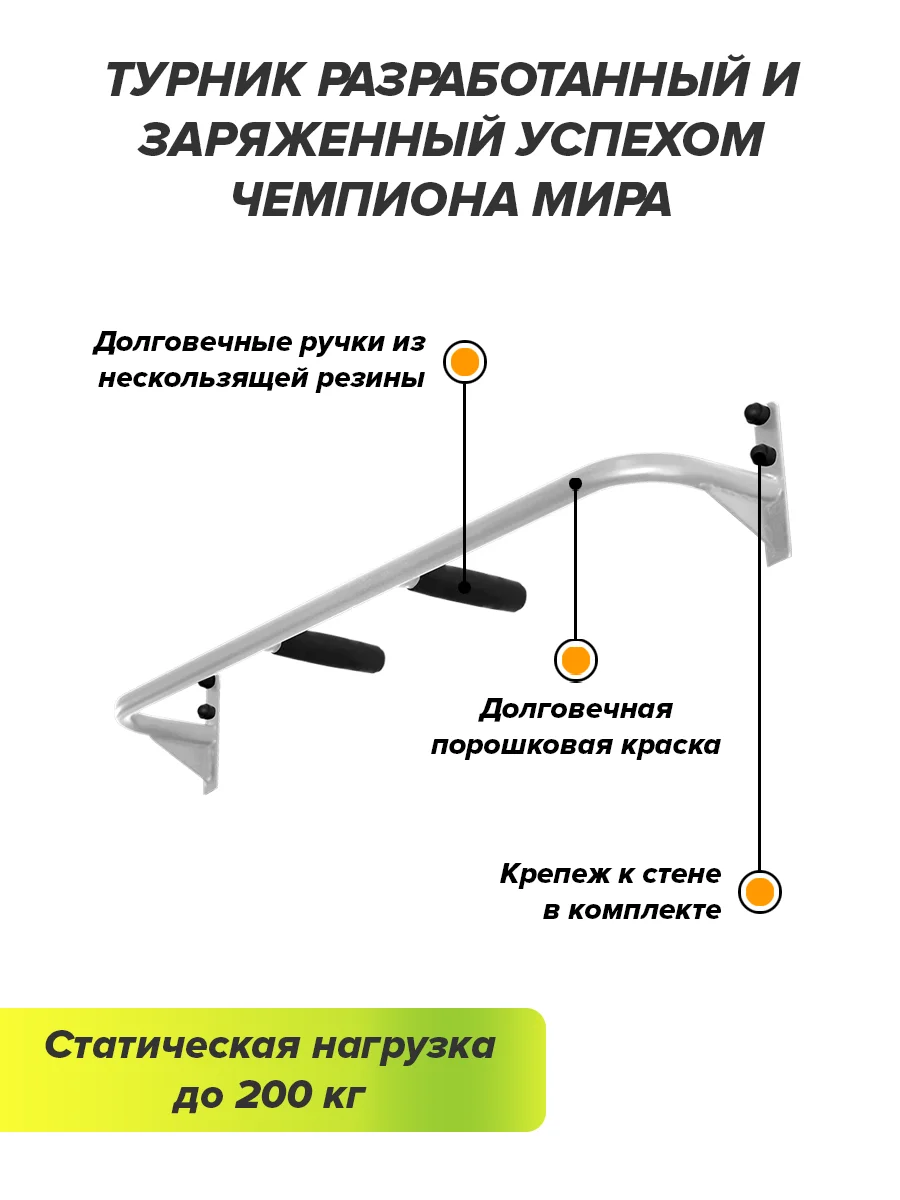 ТУРНИК РАЗРАБОТАННЫЙ И ЗАРЯЖЕННЫЙ УСПЕХОМ ЧЕМПИОНА МИРА

Долговечные ручки из нескользящей резины

Долговечная порошковая краска

Крепеж к стене в комплекте

Статическая нагрузка до 200 кг